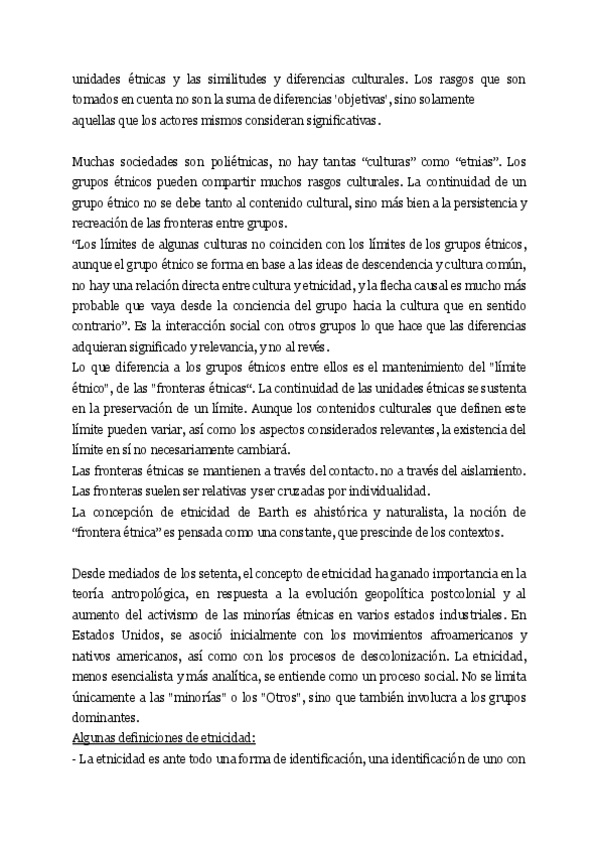 unidades étnicas y las similitudes y diferencias culturales. Los rasgos que son tomados en cuenta no son la suma de diferencias 'objetivas', sino solamente aquellas que los actores mismos consideran significativas.

Muchas sociedades son poliétnicas, no hay tantas “culturas” como “etnias”. Los grupos étnicos pueden compartir muchos rasgos culturales. La continuidad de un grupo étnico no se debe tanto al contenido cultural, sino más bien a la persistencia y recreación de las fronteras entre grupos.
“Los límites de algunas culturas no coinciden con los límites de los grupos étnicos, aunque el grupo étnico se forma en base a las ideas de descendencia y cultura común, no hay una relación directa entre cultura y etnicidad, y la flecha causal es mucho más probable que vaya desde la conciencia del grupo hacia la cultura que en sentido contrario”. Es la interacción social con otros grupos lo que hace que las diferencias adquieran significado y relevancia, y no al revés.
Lo que diferencia a los grupos étnicos entre ellos es el mantenimiento del "límite étnico", de las "fronteras étnicas“. La continuidad de las unidades étnicas se sustenta en la preservación de un límite. Aunque los contenidos culturales que definen este límite pueden variar, así como los aspectos considerados relevantes, la existencia del límite en sí no necesariamente cambiará.
Las fronteras étnicas se mantienen a través del contacto. no a través del aislamiento. Las fronteras suelen ser relativas y ser cruzadas por individualidad.
La concepción de etnicidad de Barth es ahistórica y naturalista, la noción de “frontera étnica” es pensada como una constante, que prescinde de los contextos.

Desde mediados de los setenta, el concepto de etnicidad ha ganado importancia en la teoría antropológica, en respuesta a la evolución geopolítica postcolonial y al aumento del activismo de las minorías étnicas en varios estados industriales. En Estados Unidos, se asoció inicialmente con los movimientos afroamericanos y nativos americanos, así como con los procesos de descolonización. La etnicidad, menos esencialista y más analítica, se entiende como un proceso social. No se limita únicamente a las "minorías" o los "Otros", sino que también involucra a los grupos dominantes.
Algunas definiciones de etnicidad:
- La etnicidad es ante todo una forma de identificación, una identificación de uno con